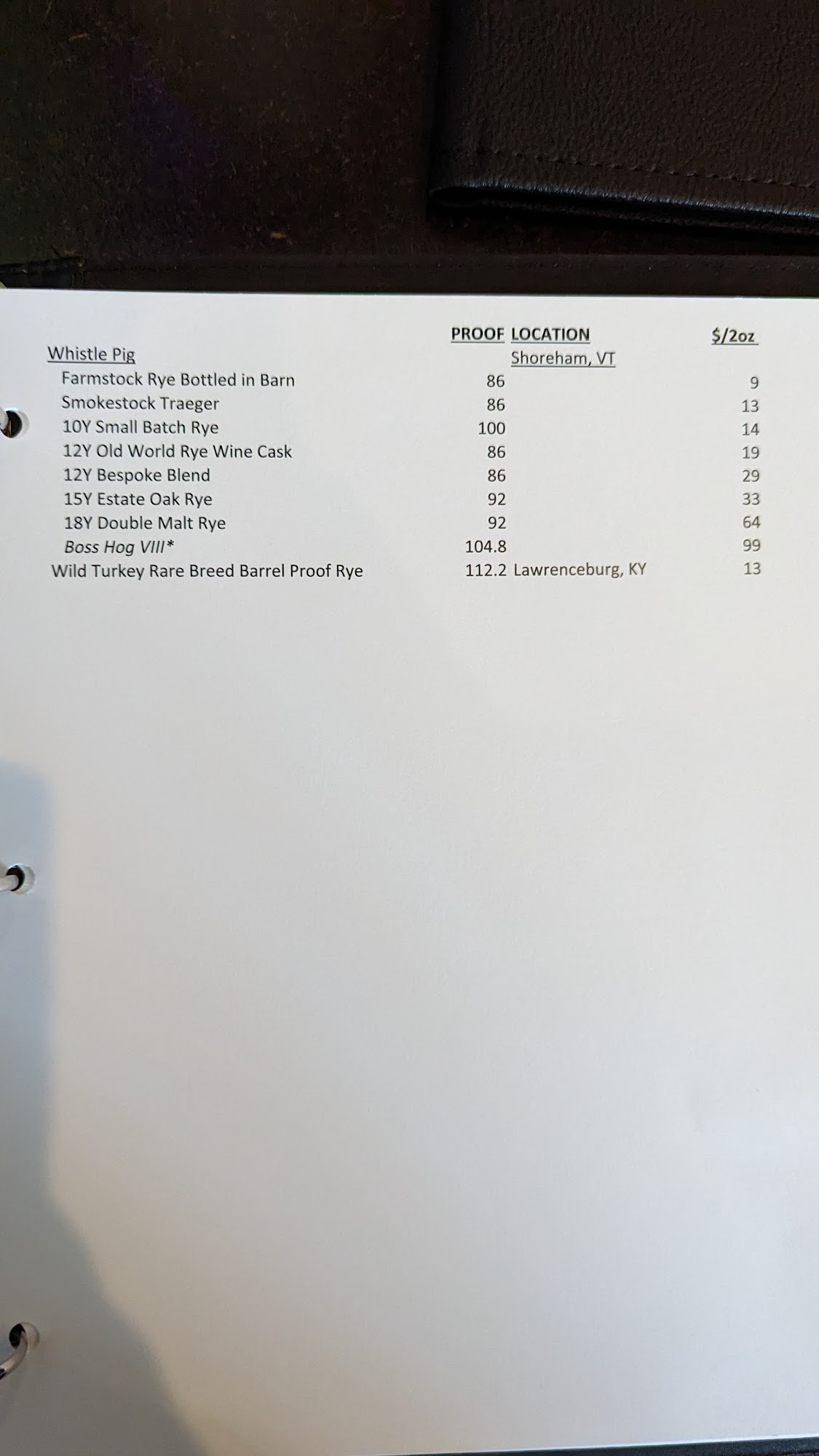 | | PROOF | LOCATION | $/2oz |
|---|---|---|---|
| Whistle Pig | | Shoreham, VT | |
| Farmstock Rye Bottled in Barn | 86 | | 9 |
| Smokestock Traeger | 86 | | 13 |
| 10Y Small Batch Rye | 100 | | 14 |
| 12Y Old World Rye Wine Cask | 86 | | 19 |
| 12Y Bespoke Blend | 86 | | 29 |
| 15Y Estate Oak Rye | 92 | | 33 |
| 18Y Double Malt Rye | 92 | | 64 |
| Boss Hog VIII* | 104.8 | | 99 |
| Wild Turkey Rare Breed Barrel Proof Rye | 112.2 | Lawrenceburg, KY | 13 |